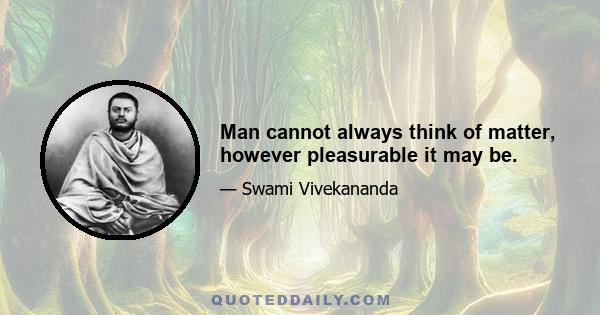 Man cannot always think of matter, however pleasurable it may be.

— Swami Vivekananda

QUOTEDDAILY.COM